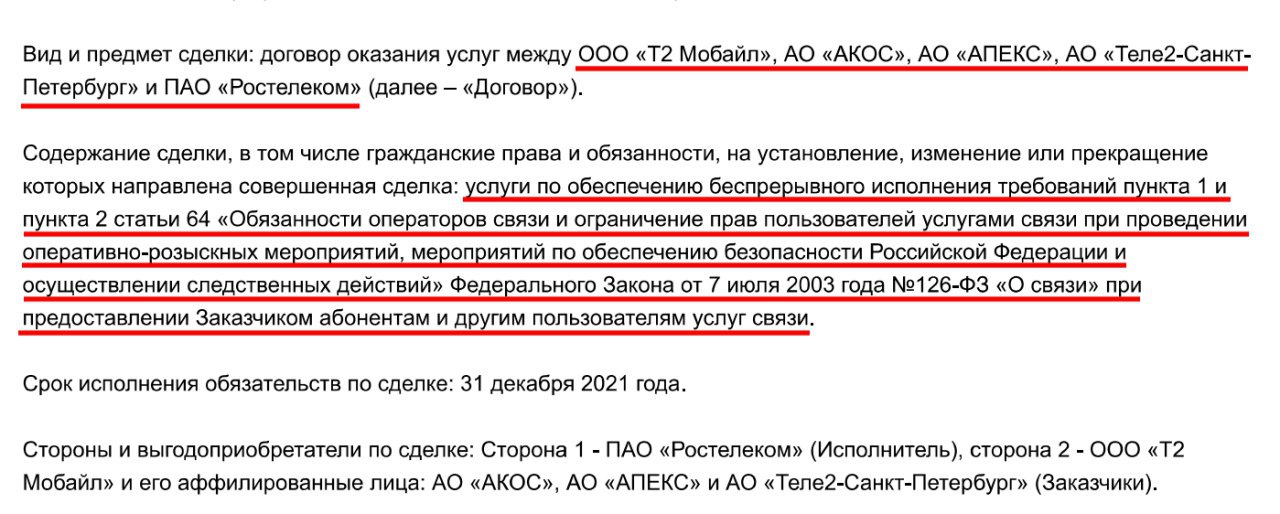 Вид и предмет сделки: договор оказания услуг между ООО «Т2 Мобайл», АО «АКОС», АО «АПЕКС», АО «Теле2-Санкт-Петербург» и ПАО «Ростелеком» (далее – «Договор»).

Содержание сделки, в том числе гражданские права и обязанности, на установление, изменение или прекращение которых направлена совершенная сделка: услуги по обеспечению беспрерывного исполнения требований пункта 1 и пункта 2 статьи 64 «Обязанности операторов связи и ограничение прав пользователей услугами связи при проведении оперативно-розыскных мероприятий, мероприятий по обеспечению безопасности Российской Федерации и осуществлении следственных действий» Федерального Закона от 7 июля 2003 года №126-ФЗ «О связи» при предоставлении Заказчиком абонентам и другим пользователям услуг связи.

Срок исполнения обязательств по сделке: 31 декабря 2021 года.

Стороны и выгодоприобретатели по сделке: Сторона 1 - ПАО «Ростелеком» (Исполнитель), сторона 2 - ООО «Т2 Мобайл» и его аффилированные лица: АО «АКОС», АО «АПЕКС» и АО «Теле2-Санкт-Петербург» (Заказчики).